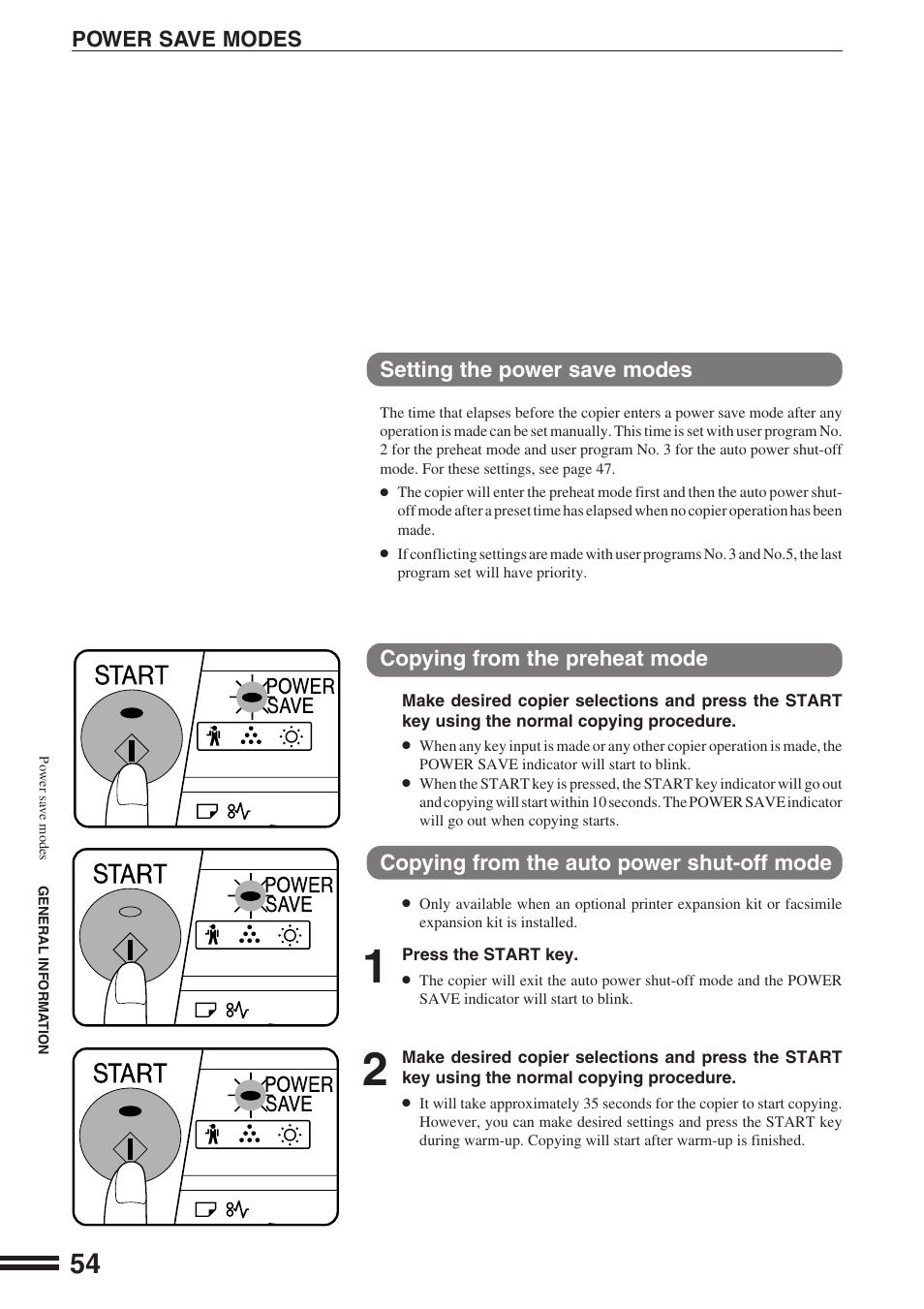 POWER SAVE MODES

Setting the power save modes

The time that elapses before the copier enters a power save mode after any operation is made can be set manually. This time is set with user program No. 2 for the preheat mode and user program No. 3 for the auto power shut-off mode. For these settings, see page 47.

● The copier will enter the preheat mode first and then the auto power shut-off mode after a preset time has elapsed when no copier operation has been made.

● If conflicting settings are made with user programs No. 3 and No.5, the last program set will have priority.

START

POWER SAVE

Copying from the preheat mode

Make desired copier selections and press the START key using the normal copying procedure.

● When any key input is made or any other copier operation is made, the POWER SAVE indicator will start to blink.

● When the START key is pressed, the START key indicator will go out and copying will start within 10 seconds. The POWER SAVE indicator will go out when copying starts.

START

POWER SAVE

Copying from the auto power shut-off mode

● Only available when an optional printer expansion kit or facsimile expansion kit is installed.

1 Press the START key.

● The copier will exit the auto power shut-off mode and the POWER SAVE indicator will start to blink.

START

POWER SAVE

2 Make desired copier selections and press the START key using the normal copying procedure.

● It will take approximately 35 seconds for the copier to start copying. However, you can make desired settings and press the START key during warm-up. Copying will start after warm-up is finished.

Power save modes

GENERAL INFORMATION

54